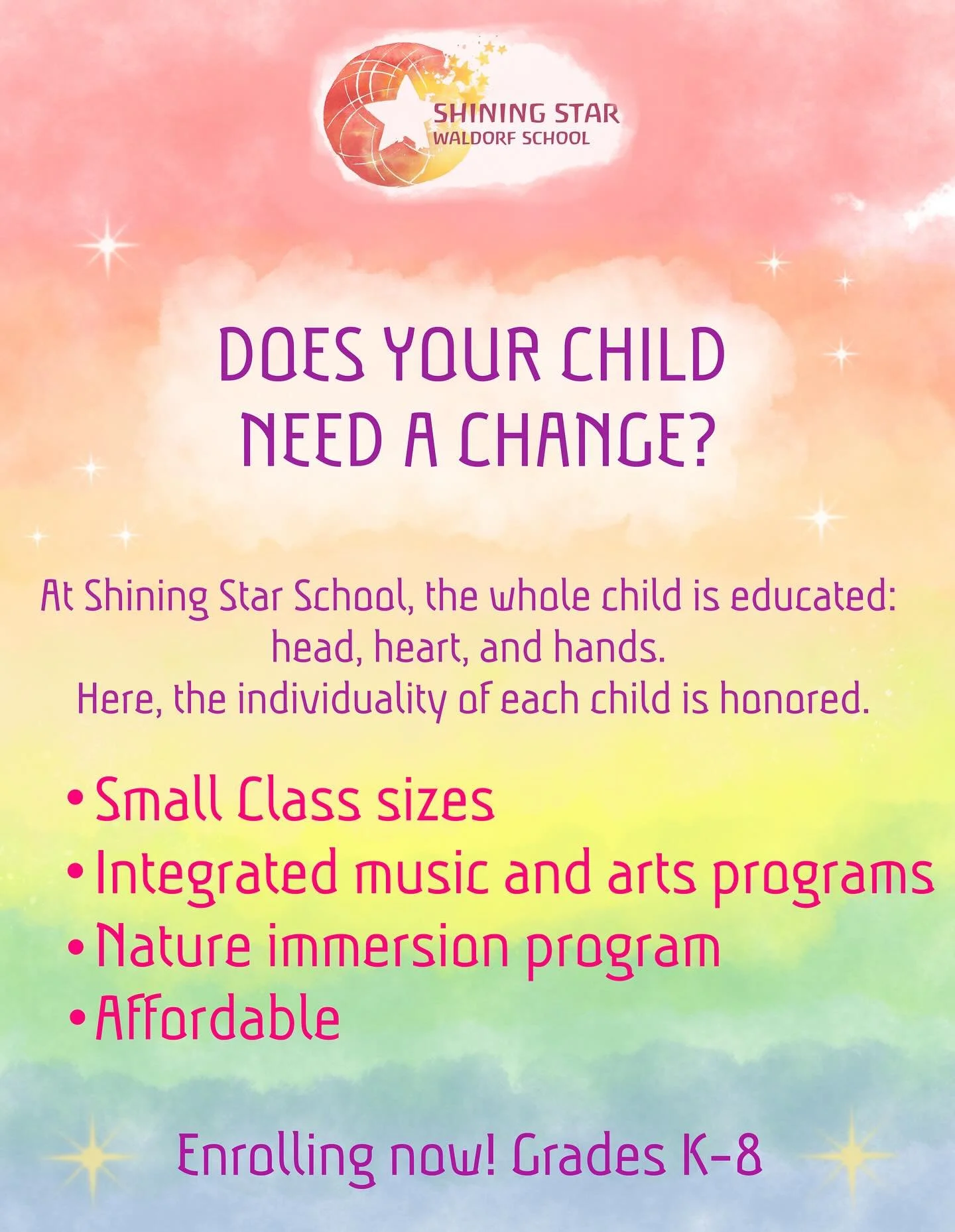 SHINING STAR
WALDORF SCHOOL

DOES YOUR CHILD NEED A CHANGE?

At Shining Star School, the whole child is educated: head, heart, and hands.
Here, the individuality of each child is honored.

• Small Class sizes
• Integrated music and arts programs
• Nature immersion program
• Affordable

Enrolling now! Grades K-8